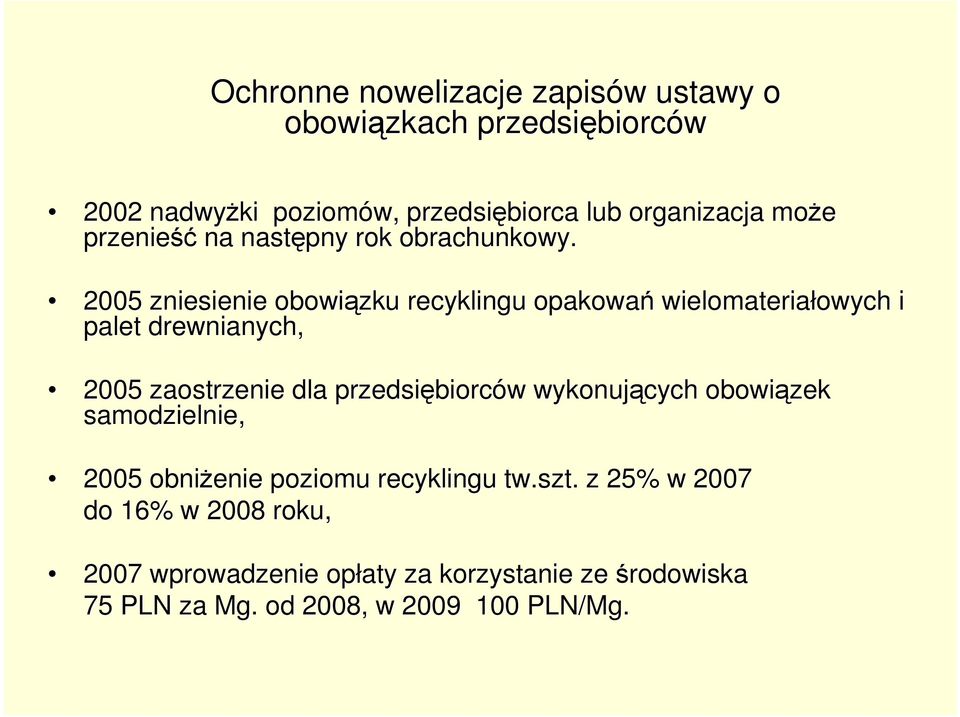 Ochronne nowelizacje zapisów ustawy o obowiązkach przedsiębiorców

• 2002 nadwyżki poziomów, przedsiębiorca lub organizacja może przenieść na następny rok obrachunkowy.

• 2005 zniesienie obowiązku recyklingu opakowań wielomateriałowych i palet drewnianych,

• 2005 zaostrzenie dla przedsiębiorców wykonujących obowiązek samodzielnie,

• 2005 obniżenie poziomu recyklingu tw.szt. z 25% w 2007 do 16% w 2008 roku,

• 2007 wprowadzenie opłaty za korzystanie ze środowiska 75 PLN za Mg. od 2008, w 2009 100 PLN/Mg.